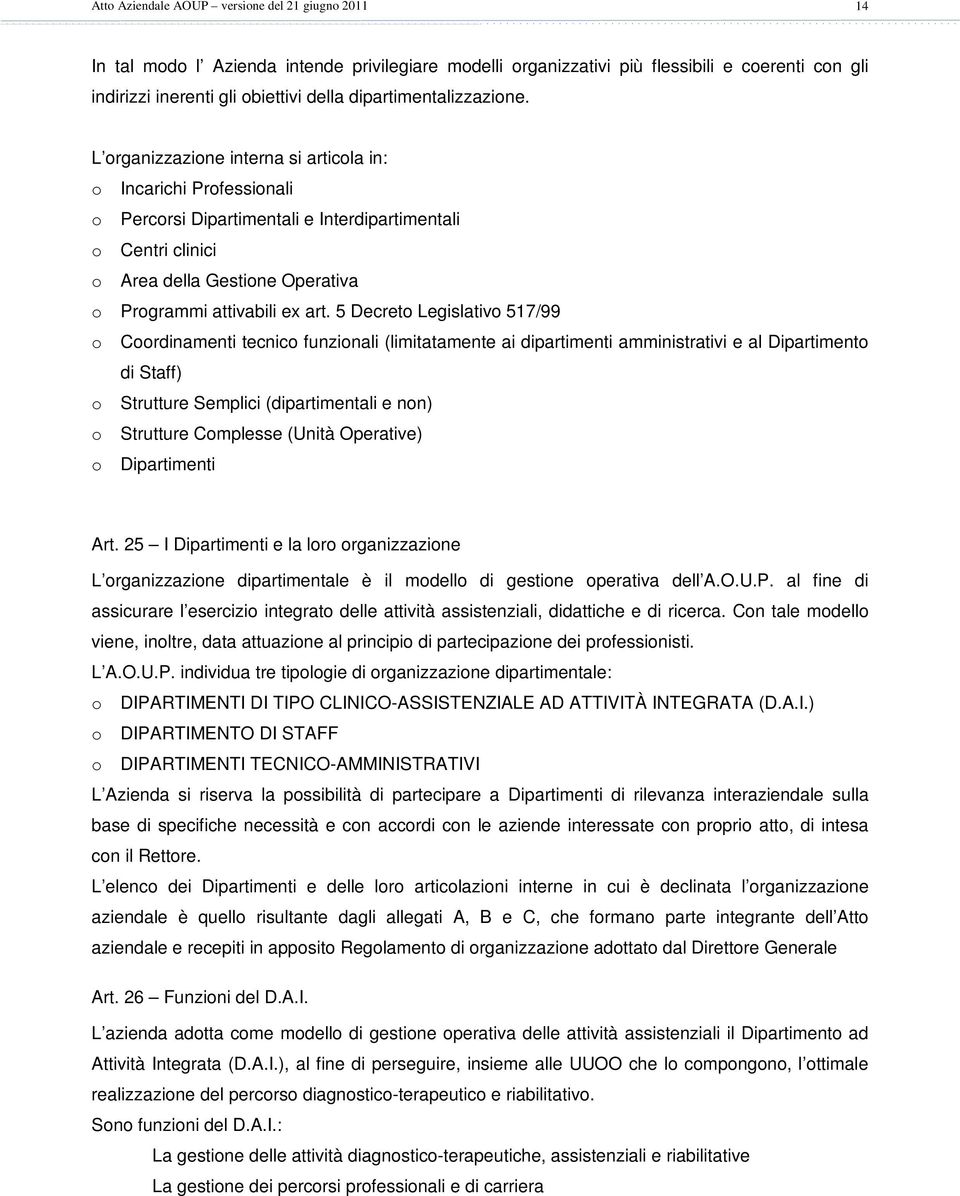 Atto Aziendale AOUP – versione del 21 giugno 2011

14

In tal modo l' Azienda intende privilegiare modelli organizzativi più flessibili e coerenti con gli indirizzi inerenti gli obiettivi della dipartimentalizzazione.

L'organizzazione interna si articola in:
o Incarichi Professionali
o Percorsi Dipartimentali e Interdipartimentali
o Centri clinici
o Area della Gestione Operativa
o Programmi attivabili ex art. 5 Decreto Legislativo 517/99
o Coordinamenti tecnico funzionali (limitatamente ai dipartimenti amministrativi e al Dipartimento di Staff)
o Strutture Semplici (dipartimentali e non)
o Strutture Complesse (Unità Operative)
o Dipartimenti

Art. 25 – I Dipartimenti e la loro organizzazione

L'organizzazione dipartimentale è il modello di gestione operativa dell'A.O.U.P. al fine di assicurare l'esercizio integrato delle attività assistenziali, didattiche e di ricerca. Con tale modello viene, inoltre, data attuazione al principio di partecipazione dei professionisti.
L'A.O.U.P. individua tre tipologie di organizzazione dipartimentale:
o DIPARTIMENTI DI TIPO CLINICO-ASSISTENZIALE AD ATTIVITÀ INTEGRATA (D.A.I.)
o DIPARTIMENTO DI STAFF
o DIPARTIMENTI TECNICO-AMMINISTRATIVI
L'Azienda si riserva la possibilità di partecipare a Dipartimenti di rilevanza interaziendale sulla base di specifiche necessità e con accordi con le aziende interessate con proprio atto, di intesa con il Rettore.
L'elenco dei Dipartimenti e delle loro articolazioni interne in cui è declinata l'organizzazione aziendale è quello risultante dagli allegati A, B e C, che formano parte integrante dell'Atto aziendale e recepiti in apposito Regolamento di organizzazione adottato dal Direttore Generale

Art. 26 – Funzioni del D.A.I.

L'azienda adotta come modello di gestione operativa delle attività assistenziali il Dipartimento ad Attività Integrata (D.A.I.), al fine di perseguire, insieme alle UUOO che lo compongono, l'ottimale realizzazione del percorso diagnostico-terapeutico e riabilitativo.
Sono funzioni del D.A.I.:
La gestione delle attività diagnostico-terapeutiche, assistenziali e riabilitative
La gestione dei percorsi professionali e di carriera